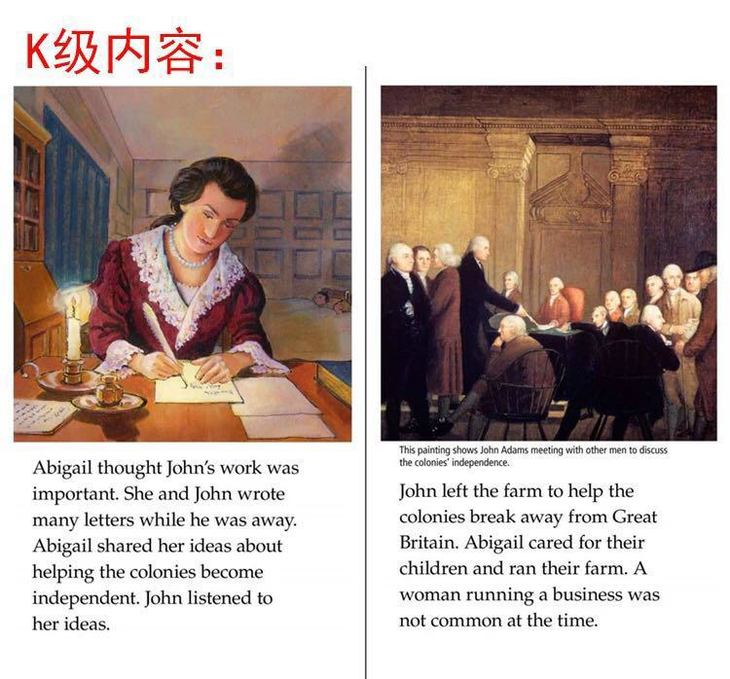 K级内容：

Abigail thought John's work was important. She and John wrote many letters while he was away. Abigail shared her ideas about helping the colonies become independent. John listened to her ideas.

This painting shows John Adams meeting with other men to discuss the colonies' independence.

John left the farm to help the colonies break away from Great Britain. Abigail cared for their children and ran their farm. A woman running a business was not common at the time.